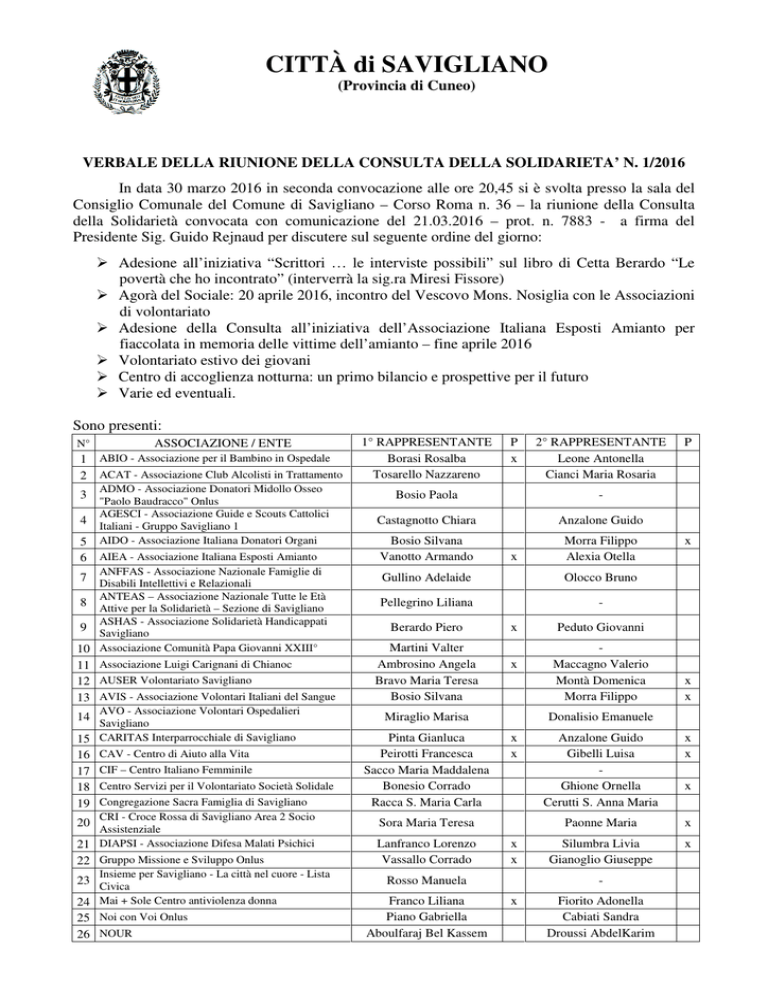 CITTÀ di SAVIGLIANO
(Provincia di Cuneo)

VERBALE DELLA RIUNIONE DELLA CONSULTA DELLA SOLIDARIETA' N. 1/2016

In data 30 marzo 2016 in seconda convocazione alle ore 20,45 si è svolta presso la sala del Consiglio Comunale del Comune di Savigliano – Corso Roma n. 36 – la riunione della Consulta della Solidarietà convocata con comunicazione del 21.03.2016 – prot. n. 7883 - a firma del Presidente Sig. Guido Rejnaud per discutere sul seguente ordine del giorno:

➢ Adesione all'iniziativa "Scrittori … le interviste possibili" sul libro di Cetta Berardo "Le povertà che ho incontrato" (interverrà la sig.ra Miresi Fissore)
➢ Agorà del Sociale: 20 aprile 2016, incontro del Vescovo Mons. Nosiglia con le Associazioni di volontariato
➢ Adesione della Consulta all'iniziativa dell'Associazione Italiana Esposti Amianto per fiaccolata in memoria delle vittime dell'amianto – fine aprile 2016
➢ Volontariato estivo dei giovani
➢ Centro di accoglienza notturna: un primo bilancio e prospettive per il futuro
➢ Varie ed eventuali.

Sono presenti:

| N° | ASSOCIAZIONE / ENTE | 1° RAPPRESENTANTE | P | 2° RAPPRESENTANTE | P |
|---|---|---|---|---|---|
| 1 | ABIO - Associazione per il Bambino in Ospedale | Borasi Rosalba | x | Leone Antonella | |
| 2 | ACAT - Associazione Club Alcolisti in Trattamento | Tosarello Nazzareno | | Cianci Maria Rosaria | |
| 3 | ADMO - Associazione Donatori Midollo Osseo "Paolo Baudracco" Onlus | Bosio Paola | | - | |
| 4 | AGESCI - Associazione Guide e Scouts Cattolici Italiani - Gruppo Savigliano 1 | Castagnotto Chiara | | Anzalone Guido | |
| 5 | AIDO - Associazione Italiana Donatori Organi | Bosio Silvana | | Morra Filippo | x |
| 6 | AIEA - Associazione Italiana Esposti Amianto | Vanotto Armando | x | Alexia Otella | |
| 7 | ANFFAS - Associazione Nazionale Famiglie di Disabili Intellettivi e Relazionali | Gullino Adelaide | | Olocco Bruno | |
| 8 | ANTEAS – Associazione Nazionale Tutte le Età Attive per la Solidarietà – Sezione di Savigliano | Pellegrino Liliana | | - | |
| 9 | ASHAS - Associazione Solidarietà Handicappati Savigliano | Berardo Piero | x | Peduto Giovanni | |
| 10 | Associazione Comunità Papa Giovanni XXIII° | Martini Valter | | - | |
| 11 | Associazione Luigi Carignani di Chianoc | Ambrosino Angela | x | Maccagno Valerio | |
| 12 | AUSER Volontariato Savigliano | Bravo Maria Teresa | | Montà Domenica | x |
| 13 | AVIS - Associazione Volontari Italiani del Sangue | Bosio Silvana | | Morra Filippo | x |
| 14 | AVO - Associazione Volontari Ospedalieri Savigliano | Miraglio Marisa | | Donalisio Emanuele | |
| 15 | CARITAS Interparrocchiale di Savigliano | Pinta Gianluca | x | Anzalone Guido | x |
| 16 | CAV - Centro di Aiuto alla Vita | Peirotti Francesca | x | Gibelli Luisa | x |
| 17 | CIF – Centro Italiano Femminile | Sacco Maria Maddalena | | - | |
| 18 | Centro Servizi per il Volontariato Società Solidale | Bonesio Corrado | | Ghione Ornella | x |
| 19 | Congregazione Sacra Famiglia di Savigliano | Racca S. Maria Carla | | Cerutti S. Anna Maria | |
| 20 | CRI - Croce Rossa di Savigliano Area 2 Socio Assistenziale | Sora Maria Teresa | | Paonne Maria | x |
| 21 | DIAPSI - Associazione Difesa Malati Psichici | Lanfranco Lorenzo | x | Silumbra Livia | x |
| 22 | Gruppo Missione e Sviluppo Onlus | Vassallo Corrado | x | Gianoglio Giuseppe | |
| 23 | Insieme per Savigliano - La città nel cuore - Lista Civica | Rosso Manuela | | - | |
| 24 | Mai + Sole Centro antiviolenza donna | Franco Liliana | x | Fiorito Adonella | |
| 25 | Noi con Voi Onlus | Piano Gabriella | | Cabiati Sandra | |
| 26 | NOUR | Aboulfaraj Bel Kassem | | Droussi AbdelKarim | |